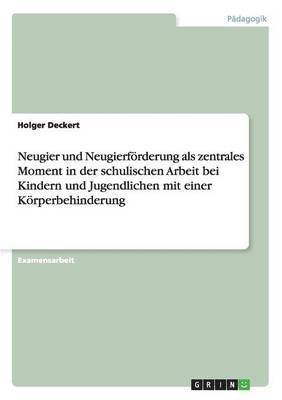 Pädagogik

Holger Deckert

Neugier und Neugierförderung als zentrales Moment in der schulischen Arbeit bei Kindern und Jugendlichen mit einer Körperbehinderung

Examensarbeit

GRIN